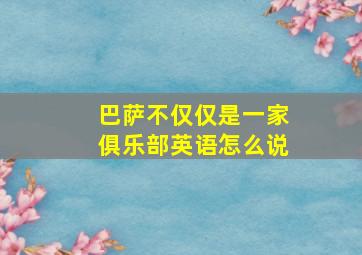 巴萨不仅仅是一家俱乐部英语怎么说